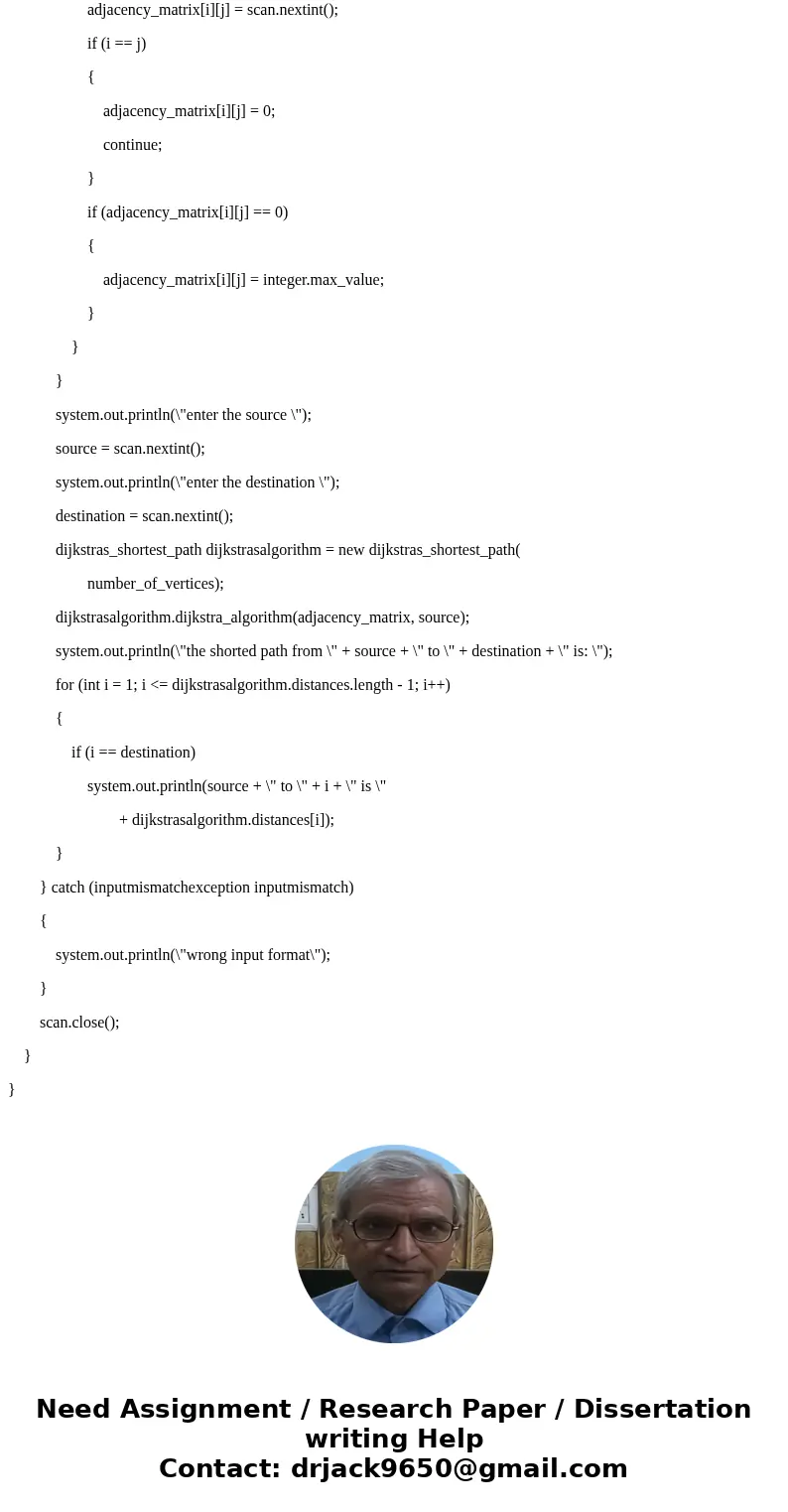 adjacency_matrix[i][j] = scan.nextint();
if (i == j)
{
adjacency_matrix[i][j] = 0;
continue;
}
if (adjacency_matrix[i][j] == 0)
{
adjacency_matrix[i][j] = integer.max_value;
}
}
}
system.out.println(\"enter the source \");
source = scan.nextint();
system.out.println(\"enter the destination \");
destination = scan.nextint();
dijkstras_shortest_path dijkstrasalgorithm = new dijkstras_shortest_path(
number_of_vertices);
dijkstrasalgorithm.dijkstra_algorithm(adjacency_matrix, source);
system.out.println(\"the shorted path from \" + source + \" to \" + destination + \" is: \");
for (int i = 1; i <= dijkstrasalgorithm.distances.length - 1; i++)
{
if (i == destination)
system.out.println(source + \" to \" + i + \" is \"
+ dijkstrasalgorithm.distances[i]);
}
} catch (inputmismatchexception inputmismatch)
{
system.out.println(\"wrong input format\");
}
scan.close();
}
}

Need Assignment / Research Paper / Dissertation writing Help
Contact: drjack9650@gmail.com